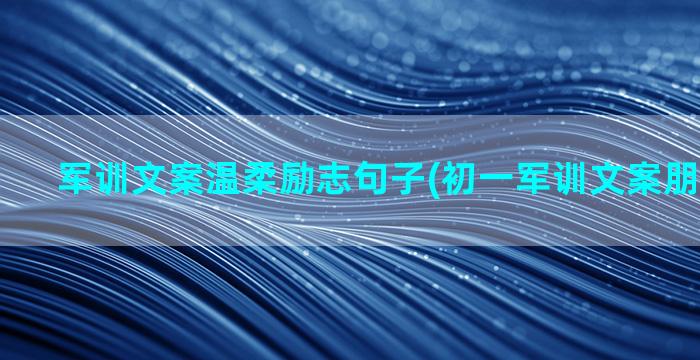 军训文案温柔励志句子(初一军训文案朋